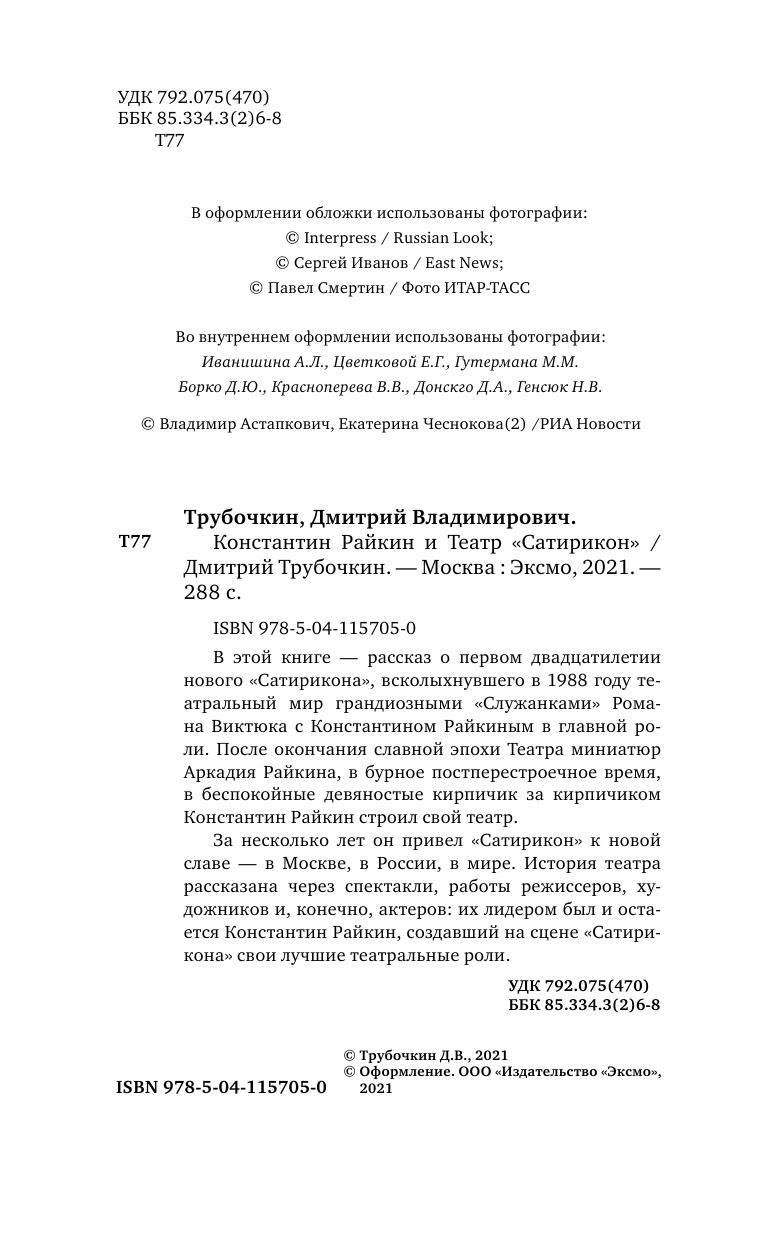 УДК 792.075(470)
ББК 85.334.3(2)6-8
Т77

В оформлении обложки использованы фотографии:
© Interpress / Russian Look;
© Сергей Иванов / East News;
© Павел Смертин / Фото ИТАР-ТАСС

Во внутреннем оформлении использованы фотографии:
Иванишина А.Л., Цветковой Е.Г., Гутермана М.М.
Борко Д.Ю., Красноперева В.В., Донскго Д.А., Генсюк Н.В.

© Владимир Астапкович, Екатерина Чеснокова(2) /РИА Новости

Трубочкин, Дмитрий Владимирович.
Т77 Константин Райкин и Театр «Сатирикон» / Дмитрий Трубочкин. — Москва : Эксмо, 2021. — 288 с.

ISBN 978-5-04-115705-0

В этой книге — рассказ о первом двадцатилетии нового «Сатирикона», всколыхнувшего в 1988 году театральный мир грандиозными «Служанками» Романа Виктюка с Константином Райкиным в главной роли. После окончания славной эпохи Театра миниатюр Аркадия Райкина, в бурное постперестроечное время, в беспокойные девяностые кирпичик за кирпичиком Константин Райкин строил свой театр.

За несколько лет он привел «Сатирикон» к новой славе — в Москве, в России, в мире. История театра рассказана через спектакли, работы режиссеров, художников и, конечно, актеров: их лидером был и остается Константин Райкин, создавший на сцене «Сатирикона» свои лучшие театральные роли.

УДК 792.075(470)
ББК 85.334.3(2)6-8

ISBN 978-5-04-115705-0

© Трубочкин Д.В., 2021
© Оформление. ООО «Издательство «Эксмо», 2021